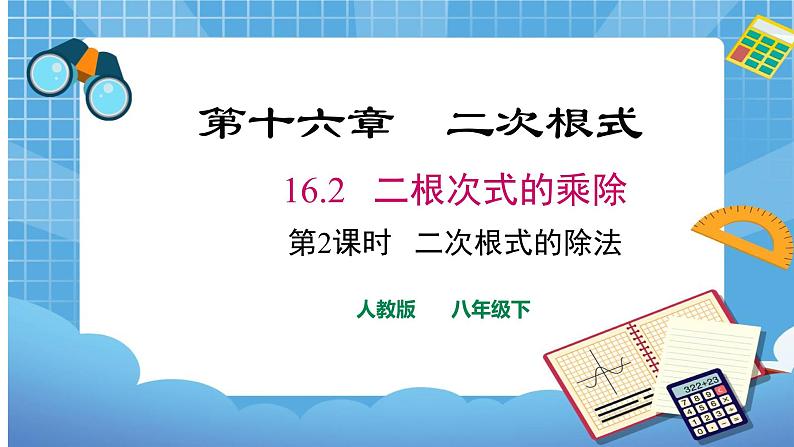 第十六章　二次根式

16.2　二根次式的乘除

第2课时　二次根式的除法

人教版　　八年级下

322+23